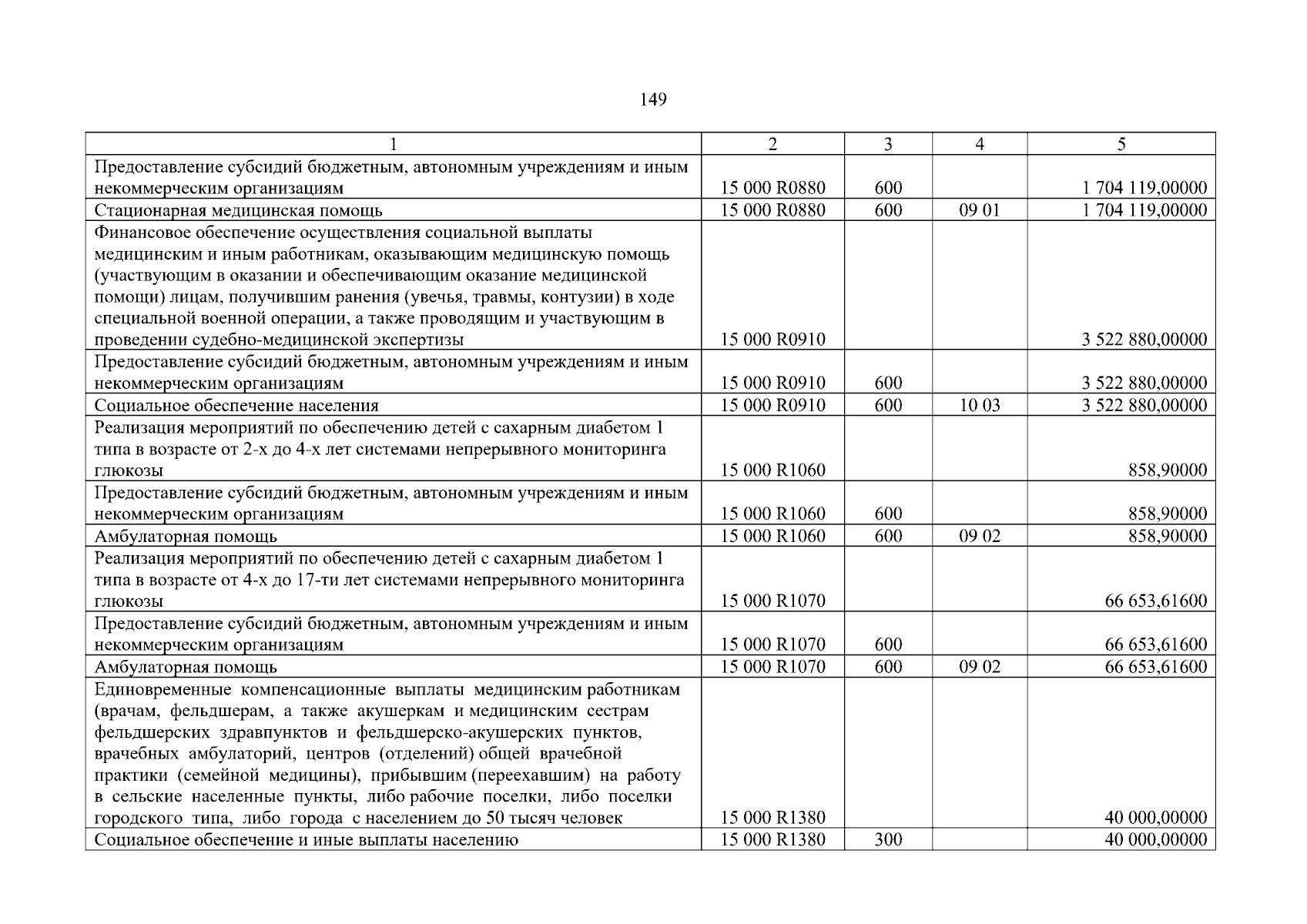 149

| 1 | 2 | 3 | 4 | 5 |
|---|---|---|---|---|
| Предоставление субсидий бюджетным, автономным учреждениям и иным некоммерческим организациям | 15 000 R0880 | 600 | | 1 704 119,00000 |
| Стационарная медицинская помощь | 15 000 R0880 | 600 | 09 01 | 1 704 119,00000 |
| Финансовое обеспечение осуществления социальной выплаты медицинским и иным работникам, оказывающим медицинскую помощь (участвующим в оказании и обеспечивающим оказание медицинской помощи) лицам, получившим ранения (увечья, травмы, контузии) в ходе специальной военной операции, а также проводящим и участвующим в проведении судебно-медицинской экспертизы | 15 000 R0910 | | | 3 522 880,00000 |
| Предоставление субсидий бюджетным, автономным учреждениям и иным некоммерческим организациям | 15 000 R0910 | 600 | | 3 522 880,00000 |
| Социальное обеспечение населения | 15 000 R0910 | 600 | 10 03 | 3 522 880,00000 |
| Реализация мероприятий по обеспечению детей с сахарным диабетом 1 типа в возрасте от 2-х до 4-х лет системами непрерывного мониторинга глюкозы | 15 000 R1060 | | | 858,90000 |
| Предоставление субсидий бюджетным, автономным учреждениям и иным некоммерческим организациям | 15 000 R1060 | 600 | | 858,90000 |
| Амбулаторная помощь | 15 000 R1060 | 600 | 09 02 | 858,90000 |
| Реализация мероприятий по обеспечению детей с сахарным диабетом 1 типа в возрасте от 4-х до 17-ти лет системами непрерывного мониторинга глюкозы | 15 000 R1070 | | | 66 653,61600 |
| Предоставление субсидий бюджетным, автономным учреждениям и иным некоммерческим организациям | 15 000 R1070 | 600 | | 66 653,61600 |
| Амбулаторная помощь | 15 000 R1070 | 600 | 09 02 | 66 653,61600 |
| Единовременные компенсационные выплаты медицинским работникам (врачам, фельдшерам, а также акушеркам и медицинским сестрам фельдшерских здравпунктов и фельдшерско-акушерских пунктов, врачебных амбулаторий, центров (отделений) общей врачебной практики (семейной медицины), прибывшим (переехавшим) на работу в сельские населенные пункты, либо рабочие поселки, либо поселки городского типа, либо города с населением до 50 тысяч человек | 15 000 R1380 | | | 40 000,00000 |
| Социальное обеспечение и иные выплаты населению | 15 000 R1380 | 300 | | 40 000,00000 |